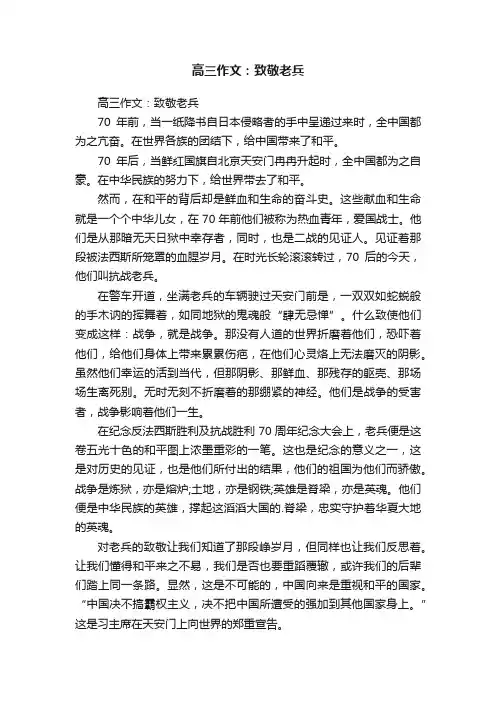 高三作文：致敬老兵

高三作文：致敬老兵

70 年前，当一纸降书自日本侵略者的手中呈递过来时，全中国都为之亢奋。在世界各族的团结下，给中国带来了和平。

70 年后，当鲜红国旗自北京天安门冉冉升起时，全中国都为之自豪。在中华民族的努力下，给世界带去了和平。

然而，在和平的背后却是鲜血和生命的奋斗史。这些献血和生命就是一个个中华儿女，在 70 年前他们被称为热血青年，爱国战士。他们是从那暗无天日狱中幸存者，同时，也是二战的见证人。见证着那段被法西斯所笼罩的血腥岁月。在时光长轮滚滚转过，70 后的今天，他们叫抗战老兵。

在警车开道，坐满老兵的车辆驶过天安门前是，一双双如蛇蜕般的手木讷的挥舞着，如同地狱的鬼魂般“肆无忌惮”。什么致使他们变成这样：战争，就是战争。那没有人道的世界折磨着他们，恐吓着他们，给他们身体上带来累累伤疤，在他们心灵烙上无法磨灭的阴影。虽然他们幸运的活到当代，但那阴影、那鲜血、那残存的躯壳、那场场生离死别。无时无刻不折磨着的那绷紧的神经。他们是战争的受害者，战争影响着他们一生。

在纪念反法西斯胜利及抗战胜利 70 周年纪念大会上，老兵便是这卷五光十色的和平图上浓墨重彩的一笔。这也是纪念的意义之一，这是对历史的见证，也是他们所付出的结果，他们的祖国为他们而骄傲。战争是炼狱，亦是熔炉;土地，亦是钢铁;英雄是脊梁，亦是英魂。他们便是中华民族的英雄，撑起这滔滔大国的.脊梁，忠实守护着华夏大地的英魂。

对老兵的致敬让我们知道了那段峥岁月，但同样也让我们反思着。让我们懂得和平来之不易，我们是否也要重蹈覆辙，或许我们的后辈们踏上同一条路。显然，这是不可能的，中国向来是重视和平的国家。“中国决不搞霸权主义，决不把中国所遭受的强加到其他国家身上。”这是习主席在天安门上向世界的郑重宣告。